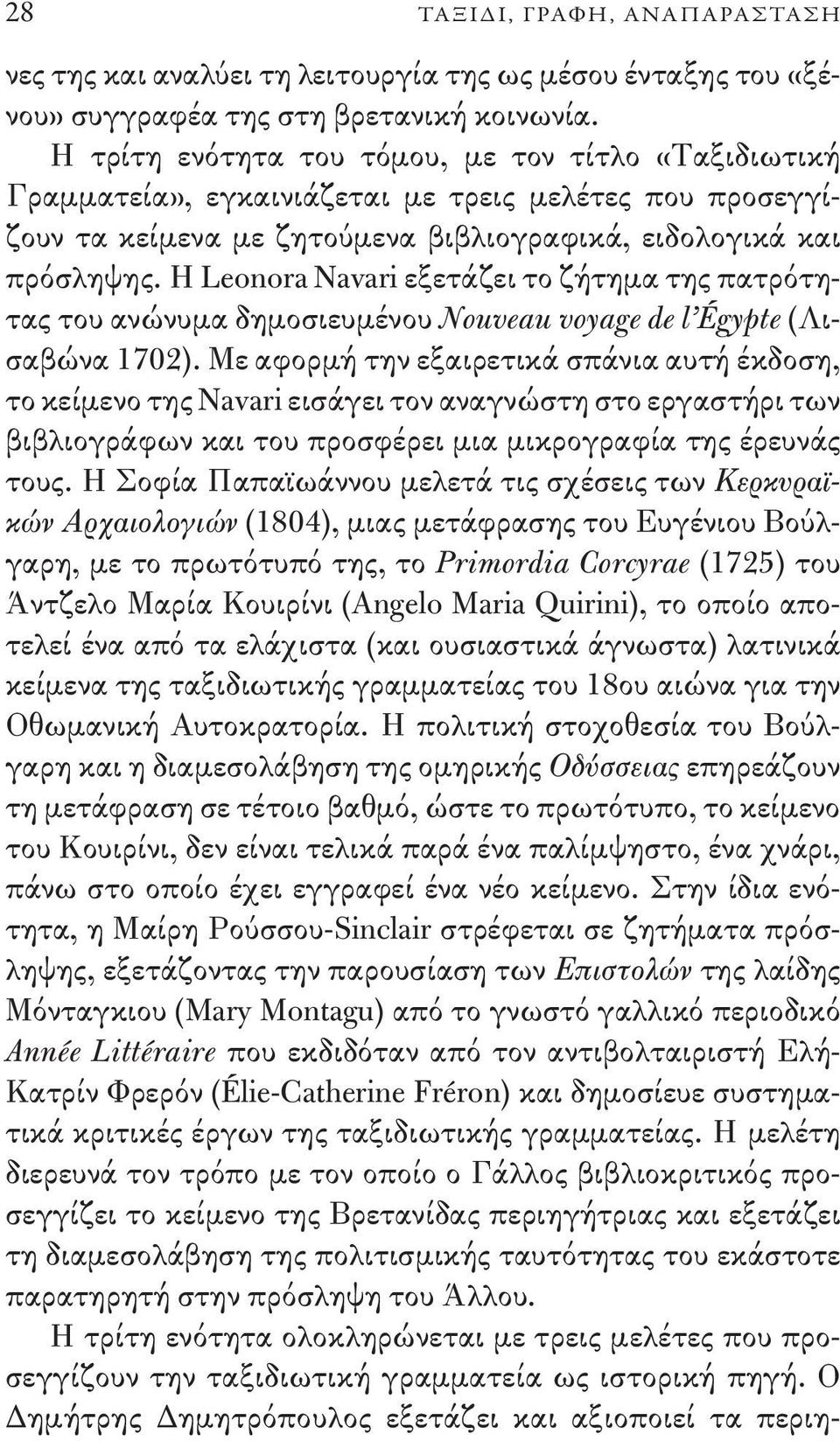 28 ΤΑΞΙΔΙ, ΓΡΑΦΗ, ΑΝΑΠΑΡΑΣΤΑΣΗ

νες της και αναλύει τη λειτουργία της ως μέσου ένταξης του «ξένου» συγγραφέα της στη βρετανική κοινωνία.

Η τρίτη ενότητα του τόμου, με τον τίτλο «Ταξιδιωτική Γραμματεία», εγκαινιάζεται με τρεις μελέτες που προσεγγίζουν τα κείμενα με ζητούμενα βιβλιογραφικά, ειδολογικά και πρόσληψης. Η Leonora Navari εξετάζει το ζήτημα της πατρότητας του ανώνυμα δημοσιευμένου Nouveau voyage de l'Égypte (Λισαβώνα 1702). Με αφορμή την εξαιρετικά σπάνια αυτή έκδοση, το κείμενο της Navari εισάγει τον αναγνώστη στο εργαστήρι των βιβλιογράφων και του προσφέρει μια μικρογραφία της έρευνάς τους. Η Σοφία Παπαϊωάννου μελετά τις σχέσεις των Κερκυραϊκών Αρχαιολογιών (1804), μιας μετάφρασης του Ευγένιου Βούλγαρη, με το πρωτότυπό της, το Primordia Corcyrae (1725) του Άντζελο Μαρία Κουιρίνι (Angelo Maria Quirini), το οποίο αποτελεί ένα από τα ελάχιστα (και ουσιαστικά άγνωστα) λατινικά κείμενα της ταξιδιωτικής γραμματείας του 18ου αιώνα για την Οθωμανική Αυτοκρατορία. Η πολιτική στοχοθεσία του Βούλγαρη και η διαμεσολάβηση της ομηρικής Οδύσσειας επηρεάζουν τη μετάφραση σε τέτοιο βαθμό, ώστε το πρωτότυπο, το κείμενο του Κουιρίνι, δεν είναι τελικά παρά ένα παλίμψηστο, ένα χνάρι, πάνω στο οποίο έχει εγγραφεί ένα νέο κείμενο. Στην ίδια ενότητα, η Μαίρη Ρούσσου-Sinclair στρέφεται σε ζητήματα πρόσληψης, εξετάζοντας την παρουσίαση των Επιστολών της λαίδης Μόνταγκιου (Mary Montagu) από το γνωστό γαλλικό περιοδικό Année Littéraire που εκδιδόταν από τον αντιβολταιριστή Ελή-Κατρίν Φρερόν (Élie-Catherine Fréron) και δημοσίευε συστηματικά κριτικές έργων της ταξιδιωτικής γραμματείας. Η μελέτη διερευνά τον τρόπο με τον οποίο ο Γάλλος βιβλιοκριτικός προσεγγίζει το κείμενο της Βρετανίδας περιηγήτριας και εξετάζει τη διαμεσολάβηση της πολιτισμικής ταυτότητας του εκάστοτε παρατηρητή στην πρόσληψη του Άλλου.

Η τρίτη ενότητα ολοκληρώνεται με τρεις μελέτες που προσεγγίζουν την ταξιδιωτική γραμματεία ως ιστορική πηγή. Ο Δημήτρης Δημητρόπουλος εξετάζει και αξιοποιεί τα περιη-